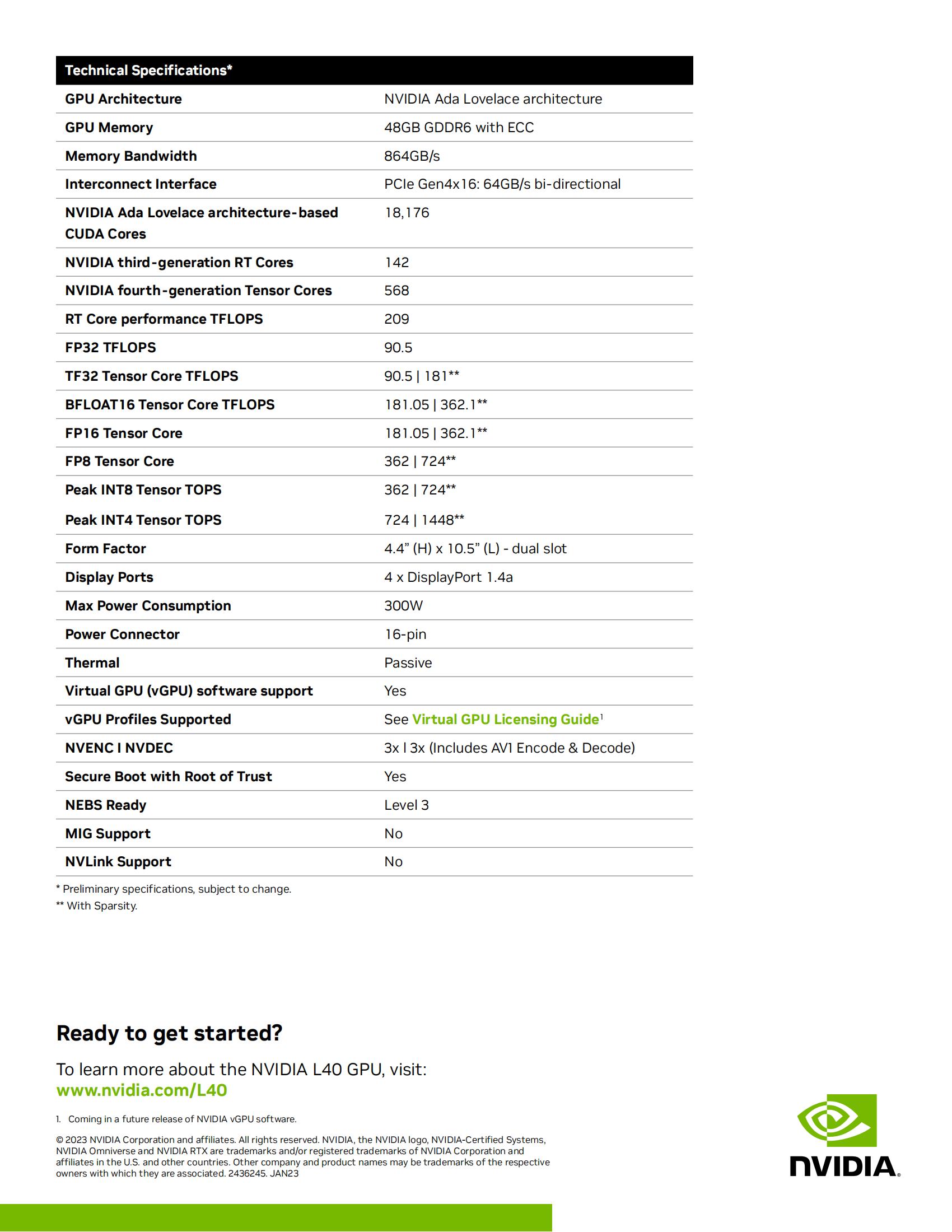 | Technical Specifications* | |
|---|---|
| GPU Architecture | NVIDIA Ada Lovelace architecture |
| GPU Memory | 48GB GDDR6 with ECC |
| Memory Bandwidth | 864GB/s |
| Interconnect Interface | PCIe Gen4x16: 64GB/s bi-directional |
| NVIDIA Ada Lovelace architecture-based CUDA Cores | 18,176 |
| NVIDIA third-generation RT Cores | 142 |
| NVIDIA fourth-generation Tensor Cores | 568 |
| RT Core performance TFLOPS | 209 |
| FP32 TFLOPS | 90.5 |
| TF32 Tensor Core TFLOPS | 90.5 \| 181** |
| BFLOAT16 Tensor Core TFLOPS | 181.05 \| 362.1** |
| FP16 Tensor Core | 181.05 \| 362.1** |
| FP8 Tensor Core | 362 \| 724** |
| Peak INT8 Tensor TOPS | 362 \| 724** |
| Peak INT4 Tensor TOPS | 724 \| 1448** |
| Form Factor | 4.4" (H) x 10.5" (L) - dual slot |
| Display Ports | 4 x DisplayPort 1.4a |
| Max Power Consumption | 300W |
| Power Connector | 16-pin |
| Thermal | Passive |
| Virtual GPU (vGPU) software support | Yes |
| vGPU Profiles Supported | See Virtual GPU Licensing Guide$^1$ |
| NVENC I NVDEC | 3x I 3x (Includes AV1 Encode & Decode) |
| Secure Boot with Root of Trust | Yes |
| NEBS Ready | Level 3 |
| MIG Support | No |
| NVLink Support | No |

* Preliminary specifications, subject to change.
** With Sparsity.

Ready to get started?

To learn more about the NVIDIA L40 GPU, visit:
www.nvidia.com/L40

1. Coming in a future release of NVIDIA vGPU software.

© 2023 NVIDIA Corporation and affiliates. All rights reserved. NVIDIA, the NVIDIA logo, NVIDIA-Certified Systems, NVIDIA Omniverse and NVIDIA RTX are trademarks and/or registered trademarks of NVIDIA Corporation and affiliates in the U.S. and other countries. Other company and product names may be trademarks of the respective owners with which they are associated. 2436245. JAN23

NVIDIA.